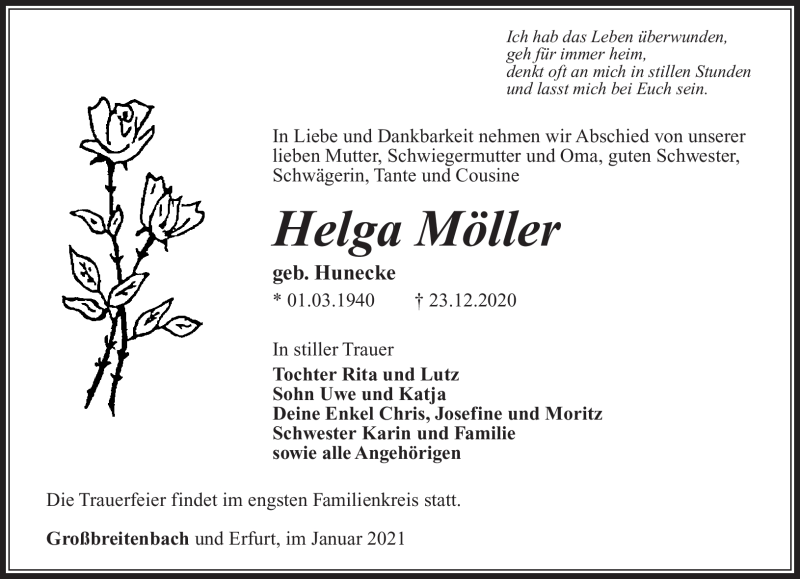 Ich hab das Leben überwunden,
geh für immer heim,
denkt oft an mich in stillen Stunden
und lasst mich bei Euch sein.

In Liebe und Dankbarkeit nehmen wir Abschied von unserer lieben Mutter, Schwiegermutter und Oma, guten Schwester, Schwägerin, Tante und Cousine

Helga Möller

geb. Hunecke

* 01.03.1940 † 23.12.2020

In stiller Trauer

Tochter Rita und Lutz
Sohn Uwe und Katja
Deine Enkel Chris, Josefine und Moritz
Schwester Karin und Familie
sowie alle Angehörigen

Die Trauerfeier findet im engsten Familienkreis statt.

Großbreitenbach und Erfurt, im Januar 2021